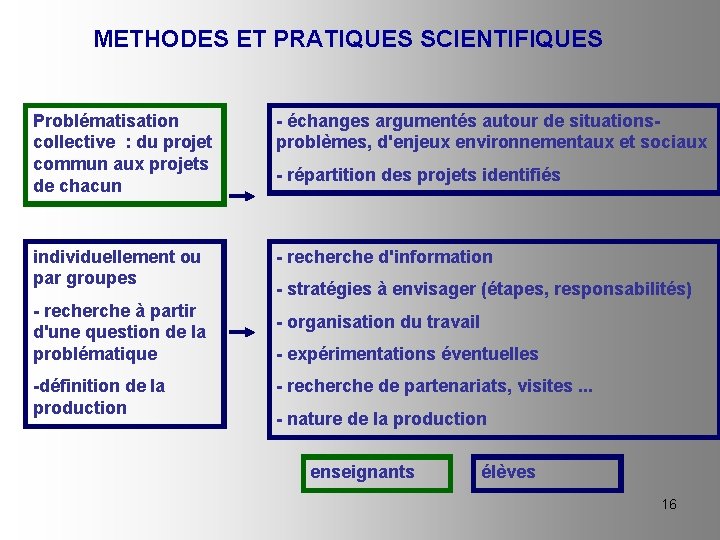 METHODES ET PRATIQUES SCIENTIFIQUES

Problématisation collective : du projet commun aux projets de chacun

- échanges argumentés autour de situations-problèmes, d'enjeux environnementaux et sociaux

- répartition des projets identifiés

individuellement ou par groupes

- recherche à partir d'une question de la problématique

-définition de la production

- recherche d'information

- stratégies à envisager (étapes, responsabilités)

- organisation du travail

- expérimentations éventuelles

- recherche de partenariats, visites ...

- nature de la production

enseignants

élèves

16